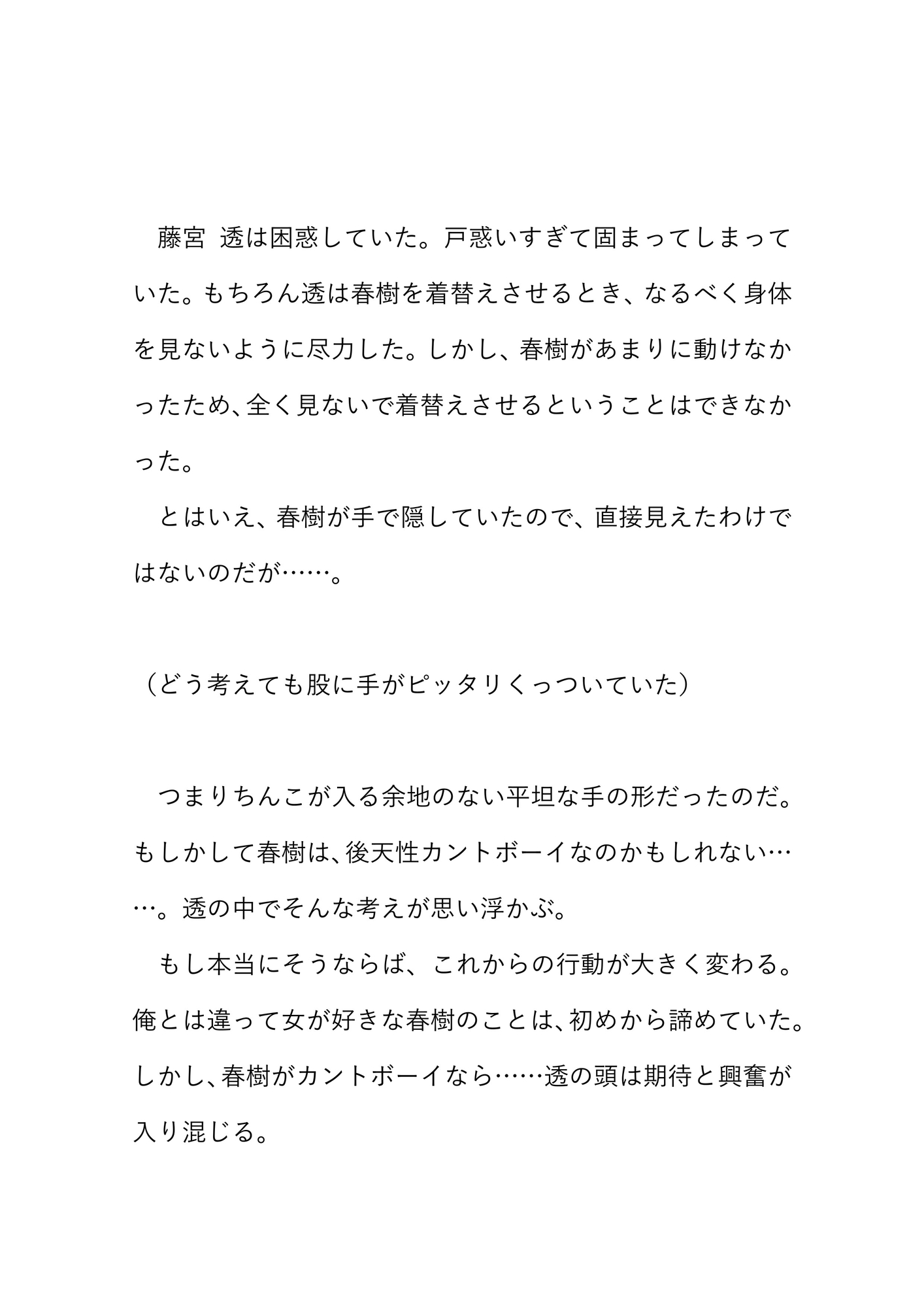 藤宮 透は困惑していた。戸惑いすぎて固まってしまっていた。もちろん透は春樹を着替えさせるとき、なるべく身体を見ないように尽力した。しかし、春樹があまりに動けなかったため、全く見ないで着替えさせるということはできなかった。

とはいえ、春樹が手で隠していたので、直接見えたわけではないのだが……。

（どう考えても股に手がピッタリくっついていた）

つまりちんこが入る余地のない平坦な手の形だったのだ。もしかして春樹は、後天性カントボーイなのかもしれない……。透の中でそんな考えが思い浮かぶ。

もし本当にそうならば、これからの行動が大きく変わる。俺とは違って女が好きな春樹のことは、初めから諦めていた。しかし、春樹がカントボーイなら……透の頭は期待と興奮が入り混じる。